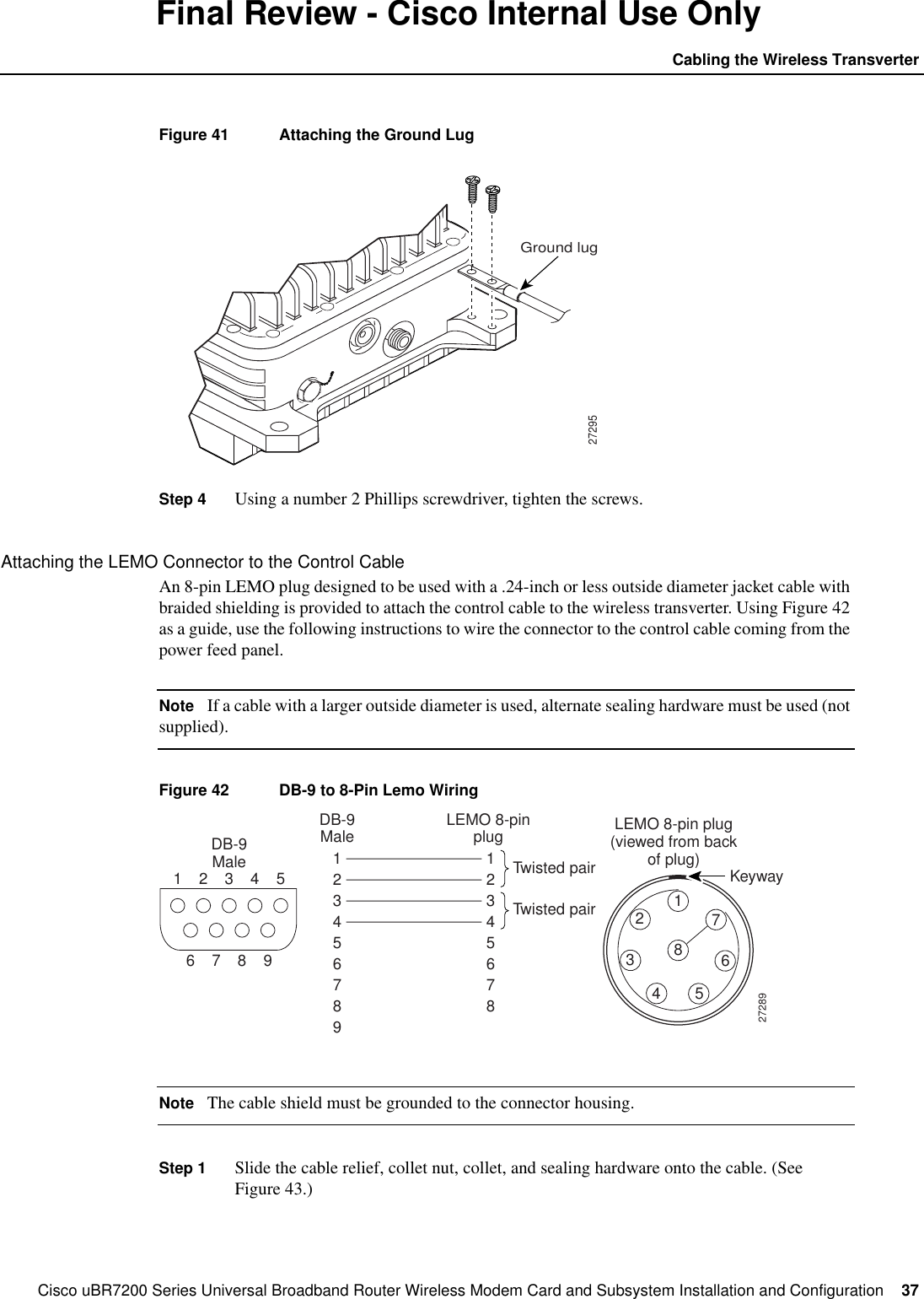 Final Review - Cisco Internal Use Only

Cabling the Wireless Transverter

Figure 41 Attaching the Ground Lug

Ground lug

27295

Step 4 Using a number 2 Phillips screwdriver, tighten the screws.

Attaching the LEMO Connector to the Control Cable

An 8-pin LEMO plug designed to be used with a .24-inch or less outside diameter jacket cable with braided shielding is provided to attach the control cable to the wireless transverter. Using Figure 42 as a guide, use the following instructions to wire the connector to the control cable coming from the power feed panel.

Note If a cable with a larger outside diameter is used, alternate sealing hardware must be used (not supplied).

Figure 42 DB-9 to 8-Pin Lemo Wiring

DB-9 Male
1 2 3 4 5
6 7 8 9

DB-9 Male
1
2
3
4
5
6
7
8
9

LEMO 8-pin plug
1
2
3
4
5
6
7
8

Twisted pair
Twisted pair

LEMO 8-pin plug (viewed from back of plug)
Keyway
1
2
7
8
3
6
4
5

27289

Note The cable shield must be grounded to the connector housing.

Step 1 Slide the cable relief, collet nut, collet, and sealing hardware onto the cable. (See Figure 43.)

Cisco uBR7200 Series Universal Broadband Router Wireless Modem Card and Subsystem Installation and Configuration 37